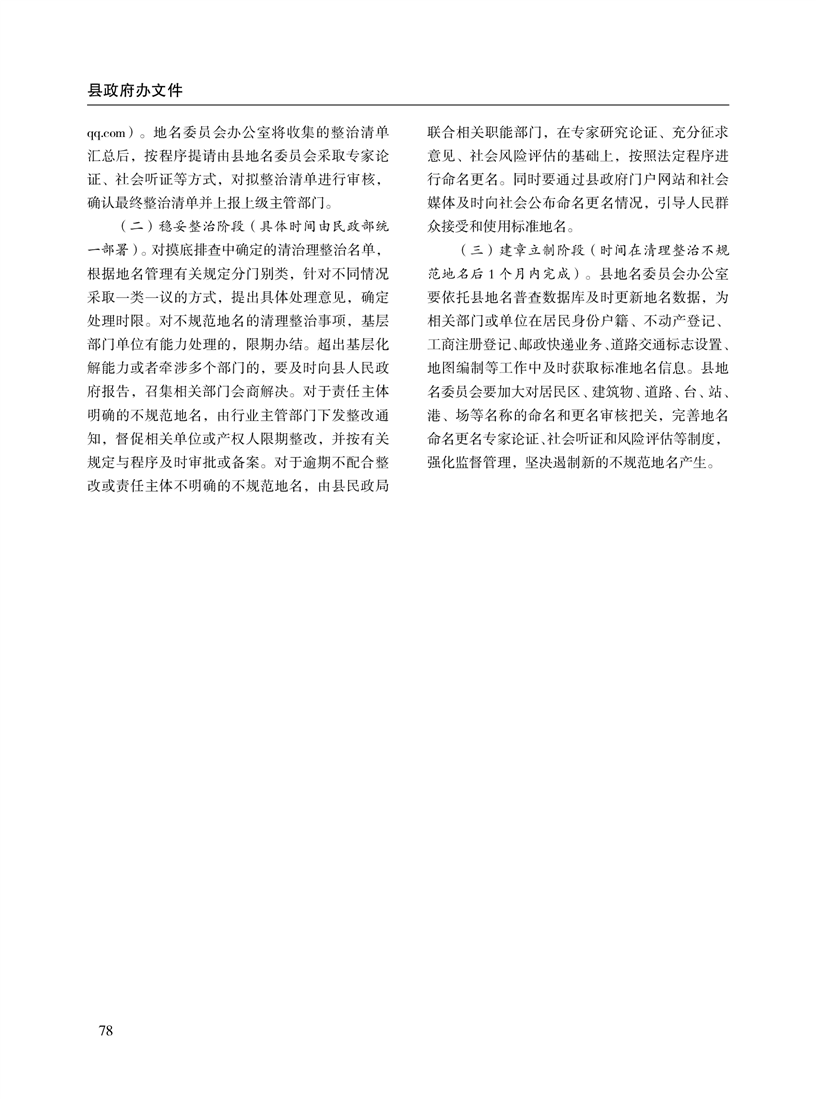 县政府办文件

qq.com）。地名委员会办公室将收集的整治清单汇总后，按程序提请由县地名委员会采取专家论证、社会听证等方式，对拟整治清单进行审核，确认最终整治清单并上报上级主管部门。

（二）稳妥整治阶段（具体时间由民政部统一部署）。对摸底排查中确定的清治理整治名单，根据地名管理有关规定分门别类，针对不同情况采取一类一议的方式，提出具体处理意见，确定处理时限。对不规范地名的清理整治事项，基层部门单位有能力处理的，限期办结。超出基层化解能力或者牵涉多个部门的，要及时向县人民政府报告，召集相关部门会商解决。对于责任主体明确的不规范地名，由行业主管部门下发整改通知，督促相关单位或产权人限期整改，并按有关规定与程序及时审批或备案。对于逾期不配合整改或责任主体不明确的不规范地名，由县民政局联合相关职能部门，在专家研究论证、充分征求意见、社会风险评估的基础上，按照法定程序进行命名更名。同时要通过县政府门户网站和社会媒体及时向社会公布命名更名情况，引导人民群众接受和使用标准地名。

（三）建章立制阶段（时间在清理整治不规范地名后1个月内完成）。县地名委员会办公室要依托县地名普查数据库及时更新地名数据，为相关部门或单位在居民身份户籍、不动产登记、工商注册登记、邮政快递业务、道路交通标志设置、地图编制等工作中及时获取标准地名信息。县地名委员会要加大对居民区、建筑物、道路、台、站、港、场等名称的命名和更名审核把关，完善地名命名更名专家论证、社会听证和风险评估等制度，强化监督管理，坚决遏制新的不规范地名产生。

78